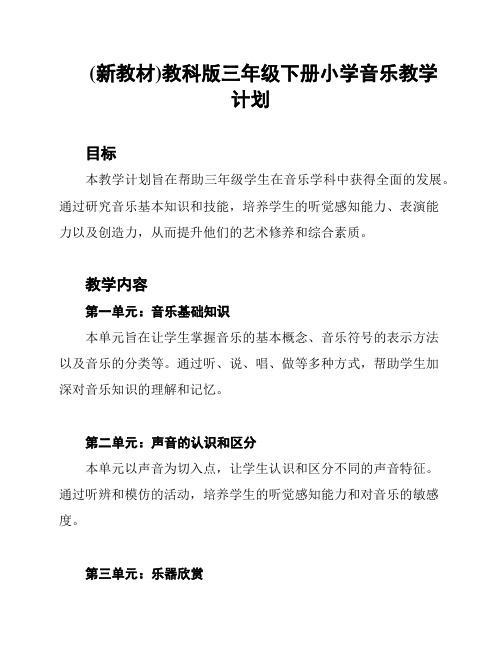 (新教材)教科版三年级下册小学音乐教学计划

目标

本教学计划旨在帮助三年级学生在音乐学科中获得全面的发展。通过研究音乐基本知识和技能，培养学生的听觉感知能力、表演能力以及创造力，从而提升他们的艺术修养和综合素质。

教学内容

第一单元：音乐基础知识

本单元旨在让学生掌握音乐的基本概念、音乐符号的表示方法以及音乐的分类等。通过听、说、唱、做等多种方式，帮助学生加深对音乐知识的理解和记忆。

第二单元：声音的认识和区分

本单元以声音为切入点，让学生认识和区分不同的声音特征。通过听辨和模仿的活动，培养学生的听觉感知能力和对音乐的敏感度。

第三单元：乐器欣赏